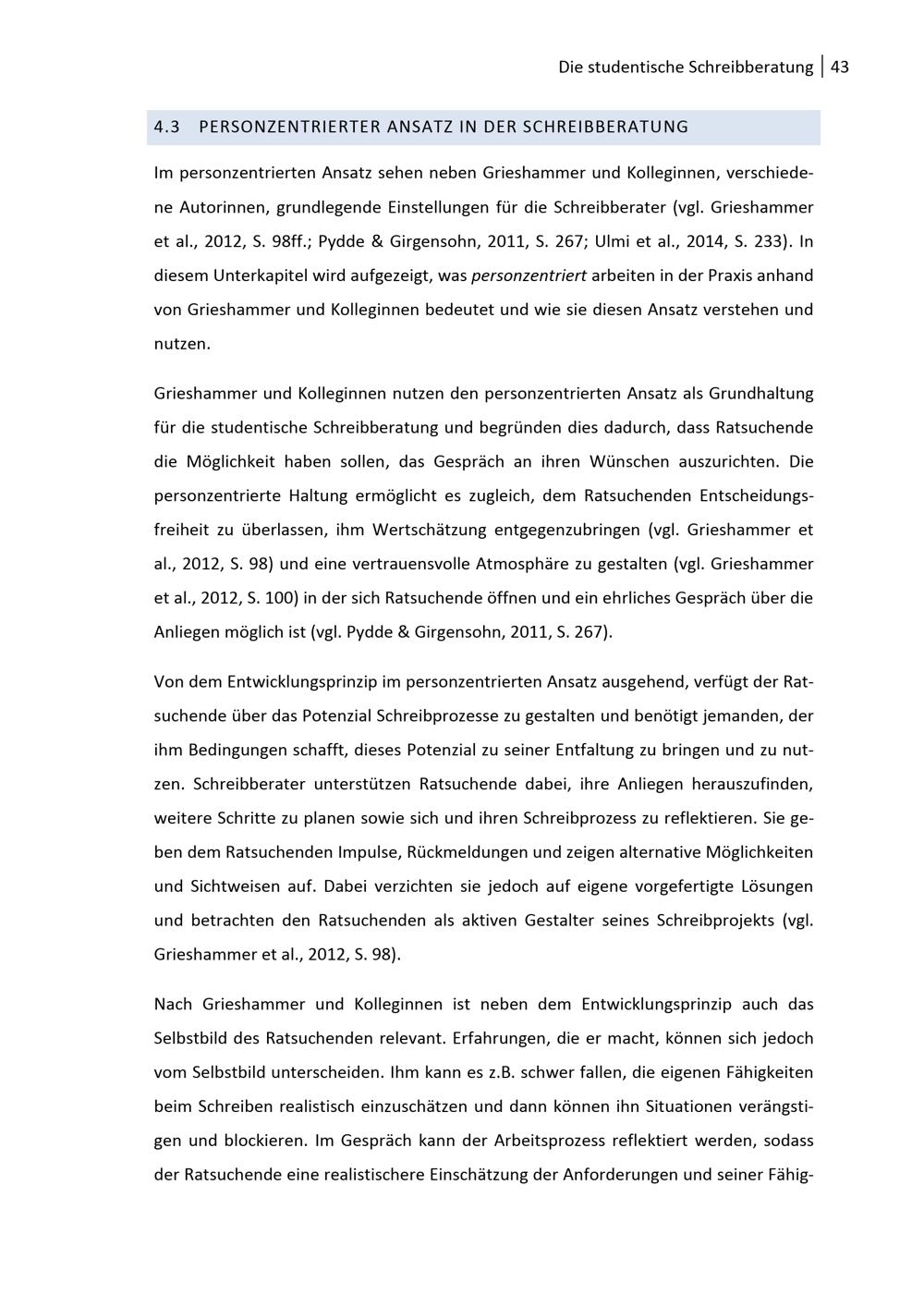 Die studentische Schreibberatung | 43

4.3 PERSONZENTRIERTER ANSATZ IN DER SCHREIBBERATUNG

Im personzentrierten Ansatz sehen neben Grieshammer und Kolleginnen, verschiedene Autorinnen, grundlegende Einstellungen für die Schreibberater (vgl. Grieshammer et al., 2012, S. 98ff.; Pydde & Girgensohn, 2011, S. 267; Ulmi et al., 2014, S. 233). In diesem Unterkapitel wird aufgezeigt, was personzentriert arbeiten in der Praxis anhand von Grieshammer und Kolleginnen bedeutet und wie sie diesen Ansatz verstehen und nutzen.

Grieshammer und Kolleginnen nutzen den personzentrierten Ansatz als Grundhaltung für die studentische Schreibberatung und begründen dies dadurch, dass Ratsuchende die Möglichkeit haben sollen, das Gespräch an ihren Wünschen auszurichten. Die personzentrierte Haltung ermöglicht es zugleich, dem Ratsuchenden Entscheidungsfreiheit zu überlassen, ihm Wertschätzung entgegenzubringen (vgl. Grieshammer et al., 2012, S. 98) und eine vertrauensvolle Atmosphäre zu gestalten (vgl. Grieshammer et al., 2012, S. 100) in der sich Ratsuchende öffnen und ein ehrliches Gespräch über die Anliegen möglich ist (vgl. Pydde & Girgensohn, 2011, S. 267).

Von dem Entwicklungsprinzip im personzentrierten Ansatz ausgehend, verfügt der Ratsuchende über das Potenzial Schreibprozesse zu gestalten und benötigt jemanden, der ihm Bedingungen schafft, dieses Potenzial zu seiner Entfaltung zu bringen und zu nutzen. Schreibberater unterstützen Ratsuchende dabei, ihre Anliegen herauszufinden, weitere Schritte zu planen sowie sich und ihren Schreibprozess zu reflektieren. Sie geben dem Ratsuchenden Impulse, Rückmeldungen und zeigen alternative Möglichkeiten und Sichtweisen auf. Dabei verzichten sie jedoch auf eigene vorgefertigte Lösungen und betrachten den Ratsuchenden als aktiven Gestalter seines Schreibprojekts (vgl. Grieshammer et al., 2012, S. 98).

Nach Grieshammer und Kolleginnen ist neben dem Entwicklungsprinzip auch das Selbstbild des Ratsuchenden relevant. Erfahrungen, die er macht, können sich jedoch vom Selbstbild unterscheiden. Ihm kann es z.B. schwer fallen, die eigenen Fähigkeiten beim Schreiben realistisch einzuschätzen und dann können ihn Situationen verängstigen und blockieren. Im Gespräch kann der Arbeitsprozess reflektiert werden, sodass der Ratsuchende eine realistischere Einschätzung der Anforderungen und seiner Fähig-